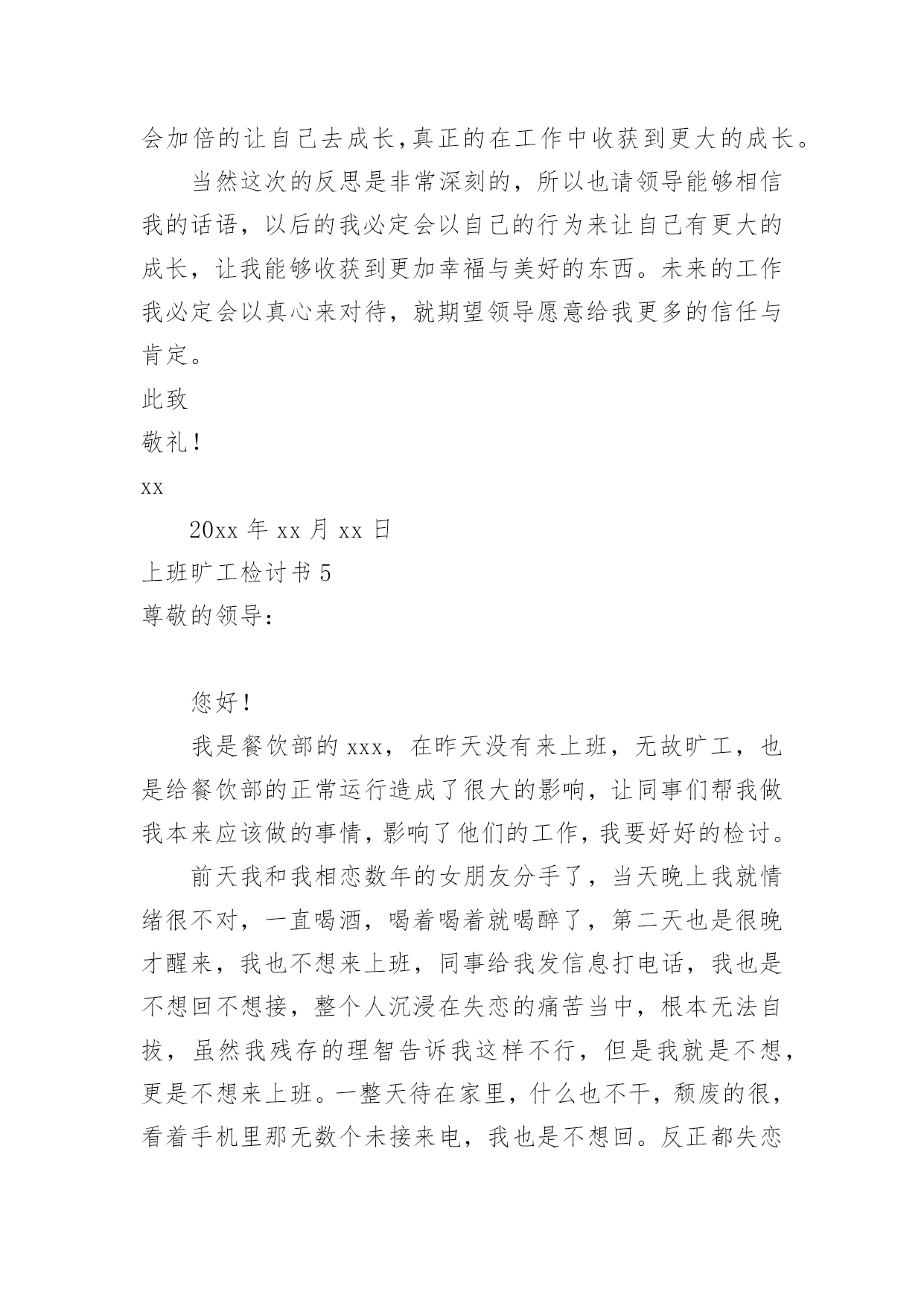 会加倍的让自己去成长,真正的在工作中收获到更大的成长。

当然这次的反思是非常深刻的，所以也请领导能够相信我的话语，以后的我必定会以自己的行为来让自己有更大的成长，让我能够收获到更加幸福与美好的东西。未来的工作我必定会以真心来对待，就期望领导愿意给我更多的信任与肯定。

此致

敬礼！

xx

20xx 年 xx 月 xx 日

上班旷工检讨书 5

尊敬的领导：

您好！

我是餐饮部的 xxx，在昨天没有来上班，无故旷工，也是给餐饮部的正常运行造成了很大的影响，让同事们帮我做我本来应该做的事情，影响了他们的工作，我要好好的检讨。

前天我和我相恋数年的女朋友分手了，当天晚上我就情绪很不对，一直喝酒，喝着喝着就喝醉了，第二天也是很晚才醒来，我也不想来上班，同事给我发信息打电话，我也是不想回不想接，整个人沉浸在失恋的痛苦当中，根本无法自拔，虽然我残存的理智告诉我这样不行，但是我就是不想，更是不想来上班。一整天待在家里，什么也不干，颓废的很，看着手机里那无数个未接来电，我也是不想回。反正都失恋